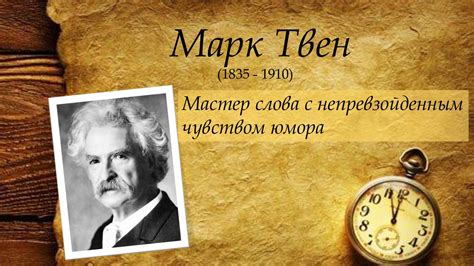 Марк Твен
(1835 - 1910)

Мастер слова с непревзойденным чувством юмора

11 12 1 2 3 4 5 7 8 9 10